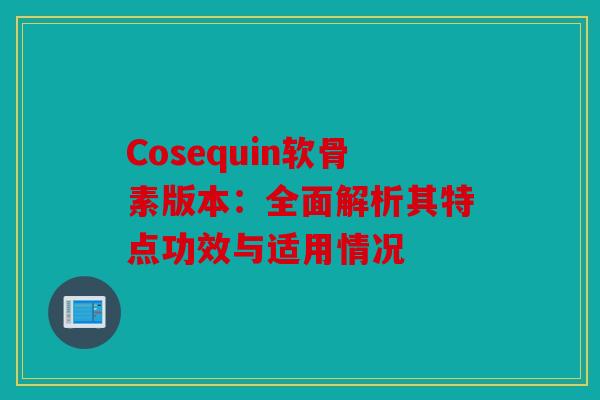 Cosequin软骨素版本：全面解析其特点功效与适用情况